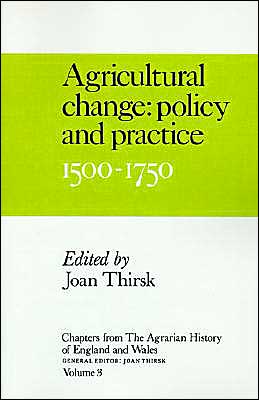 Agricultural change: policy and practice
1500-1750

Edited by
Joan Thirsk

Chapters from The Agrarian History of England and Wales
GENERAL EDITOR: JOAN THIRSK
Volume 3